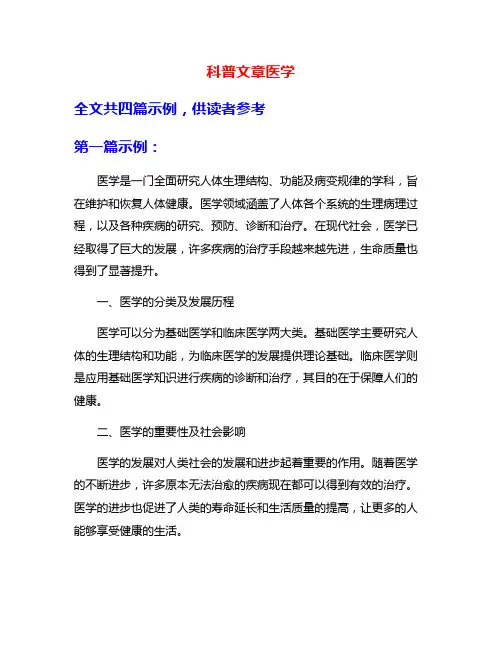 科普文章医学

全文共四篇示例，供读者参考

第一篇示例：

医学是一门全面研究人体生理结构、功能及病变规律的学科，旨在维护和恢复人体健康。医学领域涵盖了人体各个系统的生理病理过程，以及各种疾病的研究、预防、诊断和治疗。在现代社会，医学已经取得了巨大的发展，许多疾病的治疗手段越来越先进，生命质量也得到了显著提升。

一、医学的分类及发展历程

医学可以分为基础医学和临床医学两大类。基础医学主要研究人体的生理结构和功能，为临床医学的发展提供理论基础。临床医学则是应用基础医学知识进行疾病的诊断和治疗，其目的在于保障人们的健康。

二、医学的重要性及社会影响

医学的发展对人类社会的发展和进步起着重要的作用。随着医学的不断进步，许多原本无法治愈的疾病现在都可以得到有效的治疗。医学的进步也促进了人类的寿命延长和生活质量的提高，让更多的人能够享受健康的生活。